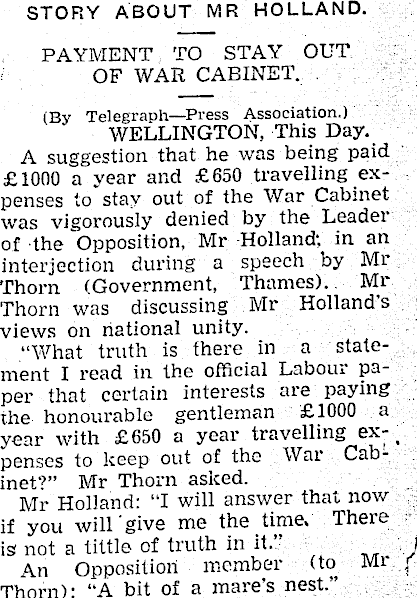 STORY ABOUT MR HOLLAND.

PAYMENT TO STAY OUT OF WAR CABINET.

(By Telegraph—Press Association.)
WELLINGTON, This Day.

A suggestion that he was being paid £1000 a year and £650 travelling expenses to stay out of the War Cabinet was vigorously denied by the Leader of the Opposition, Mr Holland, in an interjection during a speech by Mr Thorn (Government, Thames). Mr Thorn was discussing Mr Holland's views on national unity.

"What truth is there in a statement I read in the official Labour paper that certain interests are paying the honourable gentleman £1000 a year with £650 a year travelling expenses to keep out of the War Cabinet?" Mr Thorn asked.

Mr Holland: "I will answer that now if you will give me the time. There is not a tittle of truth in it."

An Opposition member (to Mr Thorn): "A bit of a mare's nest."